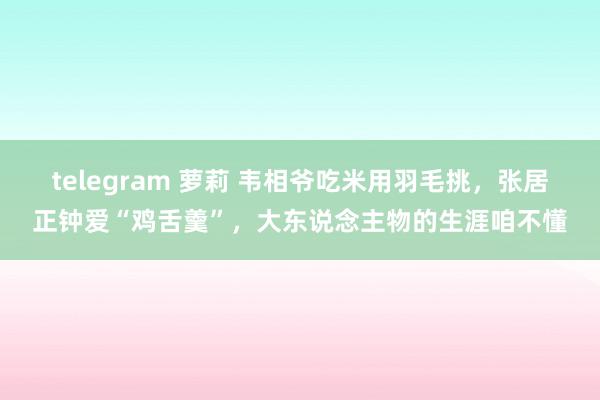 telegram 萝莉 韦相爷吃米用羽毛挑，张居正钟爱“鸡舌羹”，大东说念主物的生涯咱不懂